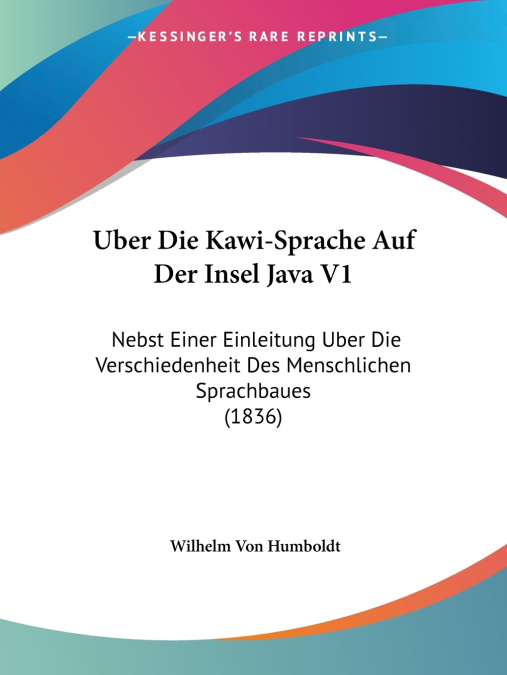 —KESSINGER'S RARE REPRINTS—

Uber Die Kawi-Sprache Auf Der Insel Java V1

Nebst Einer Einleitung Uber Die Verschiedenheit Des Menschlichen Sprachbaues (1836)

Wilhelm Von Humboldt